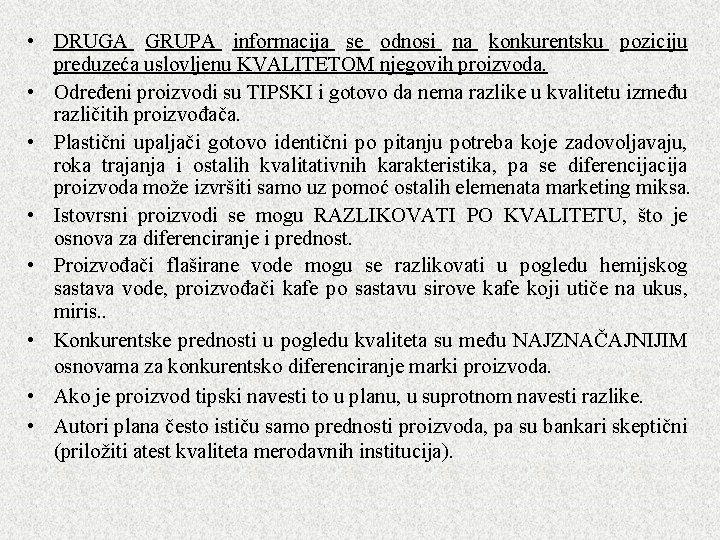 • DRUGA GRUPA informacija se odnosi na konkurentsku poziciju preduzeća uslovljenu KVALITETOM njegovih proizvoda.

• Određeni proizvodi su TIPSKI i gotovo da nema razlike u kvalitetu između različitih proizvođača.

• Plastični upaljači gotovo identični po pitanju potreba koje zadovoljavaju, roka trajanja i ostalih kvalitativnih karakteristika, pa se diferencijacija proizvoda može izvršiti samo uz pomoć ostalih elemenata marketing miksa.

• Istovrsni proizvodi se mogu RAZLIKOVATI PO KVALITETU, što je osnova za diferenciranje i prednost.

• Proizvođači flaširane vode mogu se razlikovati u pogledu hemijskog sastava vode, proizvođači kafe po sastavu sirove kafe koji utiče na ukus, miris..

• Konkurentske prednosti u pogledu kvaliteta su među NAJZNAČAJNIJIM osnovama za konkurentsko diferenciranje marki proizvoda.

• Ako je proizvod tipski navesti to u planu, u suprotnom navesti razlike.

• Autori plana često ističu samo prednosti proizvoda, pa su bankari skeptični (priložiti atest kvaliteta merodavnih institucija).